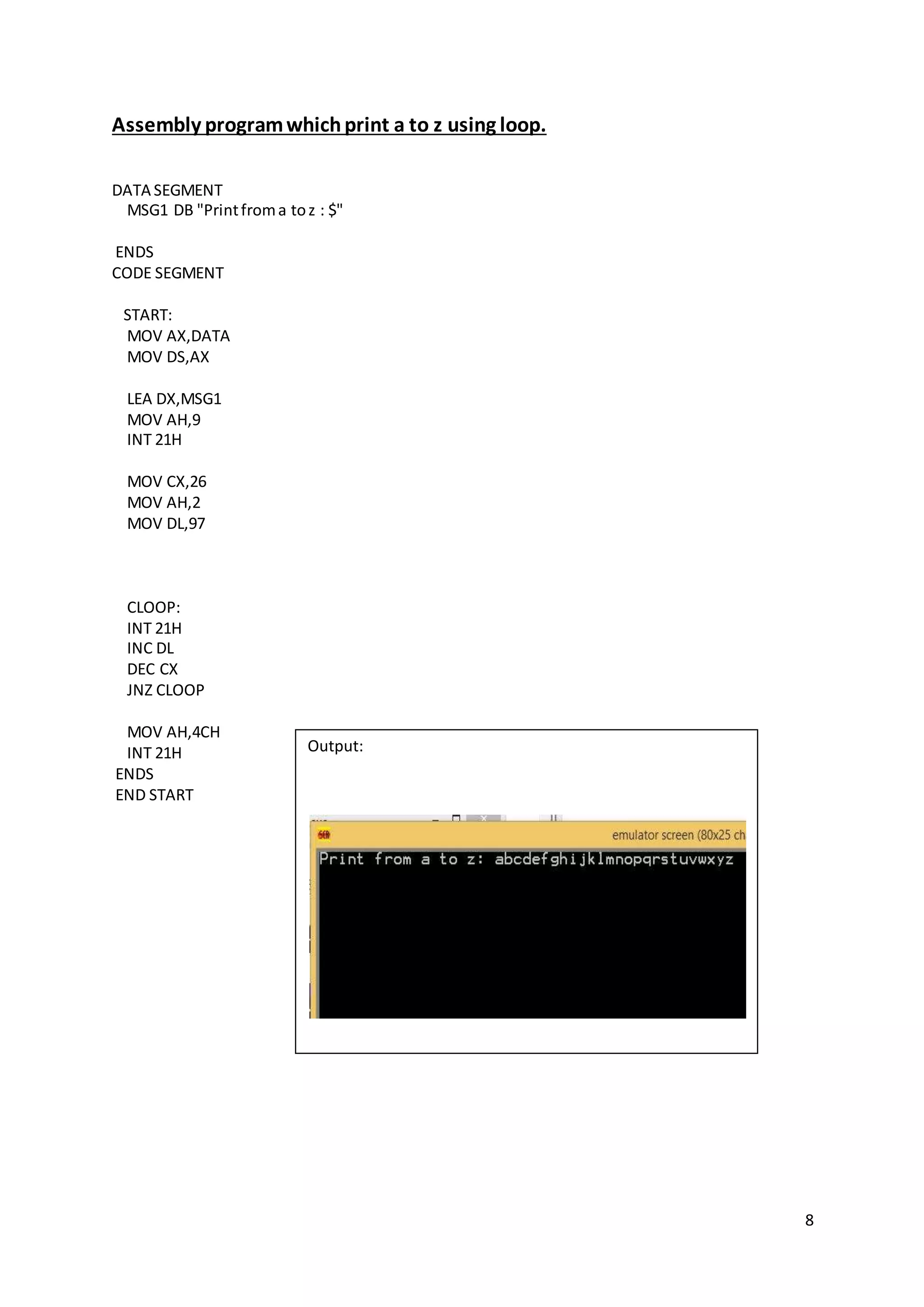 Assembly program which print a to z using loop.

DATA SEGMENT
MSG1 DB "Print from a to z : $"

ENDS
CODE SEGMENT

START:
MOV AX,DATA
MOV DS,AX

LEA DX,MSG1
MOV AH,9
INT 21H

MOV CX,26
MOV AH,2
MOV DL,97

CLOOP:
INT 21H
INC DL
DEC CX
JNZ CLOOP

MOV AH,4CH
INT 21H
ENDS
END START

Output:

emulator screen (80x25 ch

Print from a to z: abcdefghijklmnopqrstuvwxyz

8